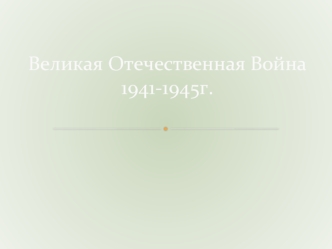 Великая Отечественная Война 1941-1945г.